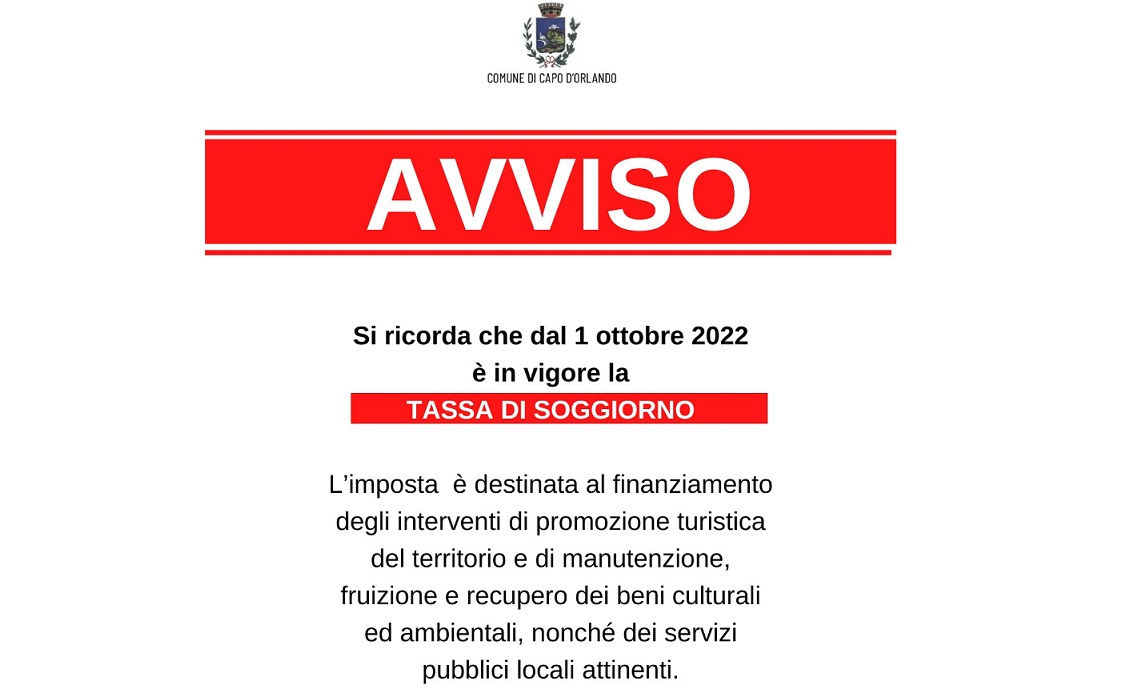 COMUNE DI CAPO D'ORLANDO

AVVISO

Si ricorda che dal 1 ottobre 2022 è in vigore la

TASSA DI SOGGIORNO

L'imposta è destinata al finanziamento degli interventi di promozione turistica del territorio e di manutenzione, fruizione e recupero dei beni culturali ed ambientali, nonché dei servizi pubblici locali attinenti.